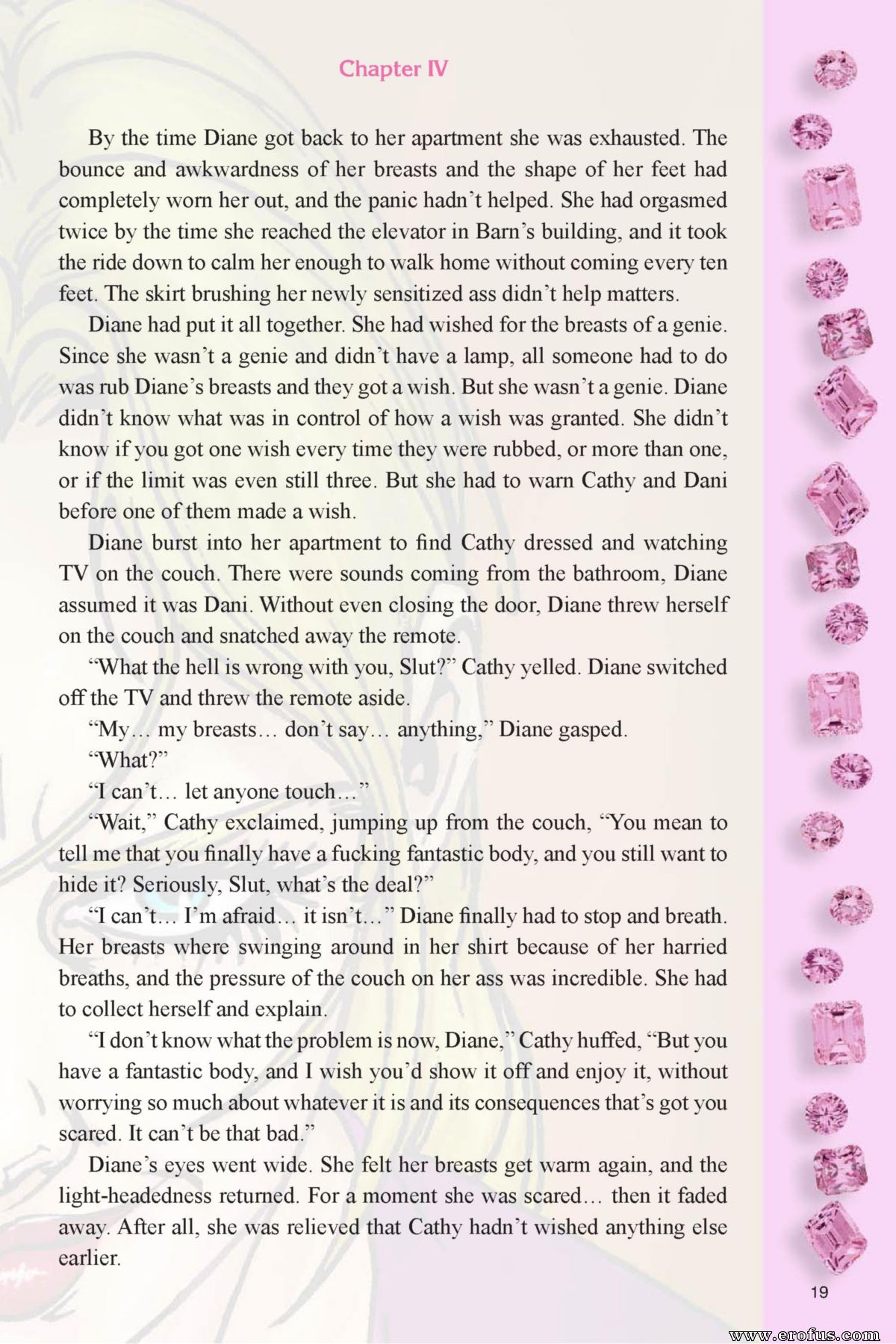 Chapter IV

By the time Diane got back to her apartment she was exhausted. The bounce and awkwardness of her breasts and the shape of her feet had completely worn her out, and the panic hadn't helped. She had orgasmed twice by the time she reached the elevator in Barn's building, and it took the ride down to calm her enough to walk home without coming every ten feet. The skirt brushing her newly sensitized ass didn't help matters.

Diane had put it all together. She had wished for the breasts of a genie. Since she wasn't a genie and didn't have a lamp, all someone had to do was rub Diane's breasts and they got a wish. But she wasn't a genie. Diane didn't know what was in control of how a wish was granted. She didn't know if you got one wish every time they were rubbed, or more than one, or if the limit was even still three. But she had to warn Cathy and Dani before one of them made a wish.

Diane burst into her apartment to find Cathy dressed and watching TV on the couch. There were sounds coming from the bathroom, Diane assumed it was Dani. Without even closing the door, Diane threw herself on the couch and snatched away the remote.

"What the hell is wrong with you, Slut?" Cathy yelled. Diane switched off the TV and threw the remote aside.

"My… my breasts… don't say… anything," Diane gasped.

"What?"

"I can't… let anyone touch…"

"Wait," Cathy exclaimed, jumping up from the couch, "You mean to tell me that you finally have a fucking fantastic body, and you still want to hide it? Seriously, Slut, what's the deal?"

"I can't… I'm afraid… it isn't…" Diane finally had to stop and breath. Her breasts where swinging around in her shirt because of her harried breaths, and the pressure of the couch on her ass was incredible. She had to collect herself and explain.

"I don't know what the problem is now, Diane," Cathy huffed, "But you have a fantastic body, and I wish you'd show it off and enjoy it, without worrying so much about whatever it is and its consequences that's got you scared. It can't be that bad."

Diane's eyes went wide. She felt her breasts get warm again, and the light-headedness returned. For a moment she was scared… then it faded away. After all, she was relieved that Cathy hadn't wished anything else earlier.

19

www.erofus.com